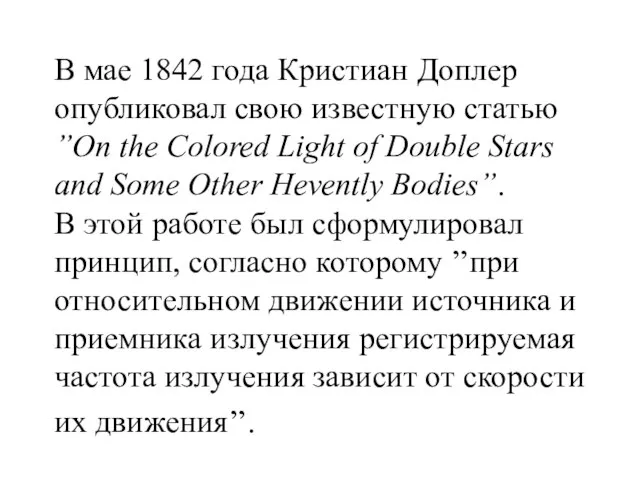 В мае 1842 года Кристиан Доплер опубликовал свою известную статью ”On the Colored Light of Double Stars and Some Other Hevently Bodies”.
В этой работе был сформулировал принцип, согласно которому ”при относительном движении источника и приемника излучения регистрируемая частота излучения зависит от скорости их движения”.